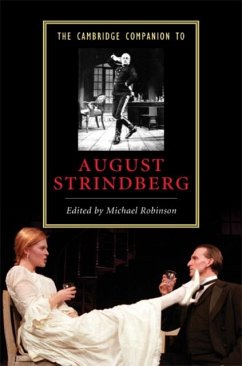 THE CAMBRIDGE COMPANION TO

AUGUST STRINDBERG

Edited by Michael Robinson